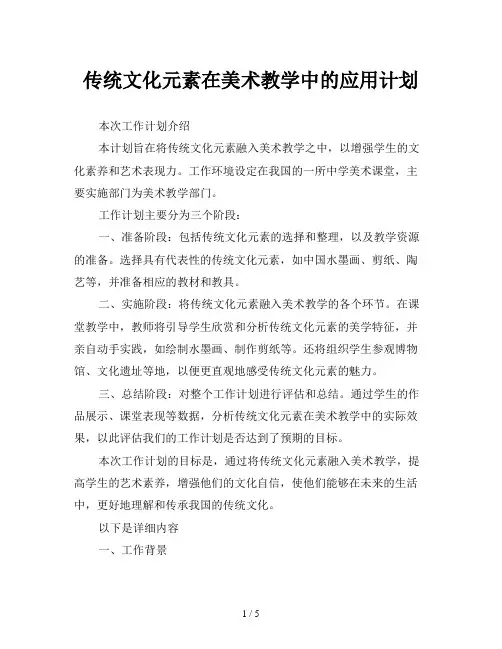 传统文化元素在美术教学中的应用计划

本次工作计划介绍

本计划旨在将传统文化元素融入美术教学之中，以增强学生的文化素养和艺术表现力。工作环境设定在我国的一所中学美术课堂，主要实施部门为美术教学部门。

工作计划主要分为三个阶段：

一、准备阶段：包括传统文化元素的选择和整理，以及教学资源的准备。选择具有代表性的传统文化元素，如中国水墨画、剪纸、陶艺等，并准备相应的教材和教具。

二、实施阶段：将传统文化元素融入美术教学的各个环节。在课堂教学中，教师将引导学生欣赏和分析传统文化元素的美学特征，并亲自动手实践，如绘制水墨画、制作剪纸等。还将组织学生参观博物馆、文化遗址等地，以便更直观地感受传统文化元素的魅力。

三、总结阶段：对整个工作计划进行评估和总结。通过学生的作品展示、课堂表现等数据，分析传统文化元素在美术教学中的实际效果，以此评估我们的工作计划是否达到了预期的目标。

本次工作计划的目标是，通过将传统文化元素融入美术教学，提高学生的艺术素养，增强他们的文化自信，使他们能够在未来的生活中，更好地理解和传承我国的传统文化。

以下是详细内容

一、工作背景

1 / 5